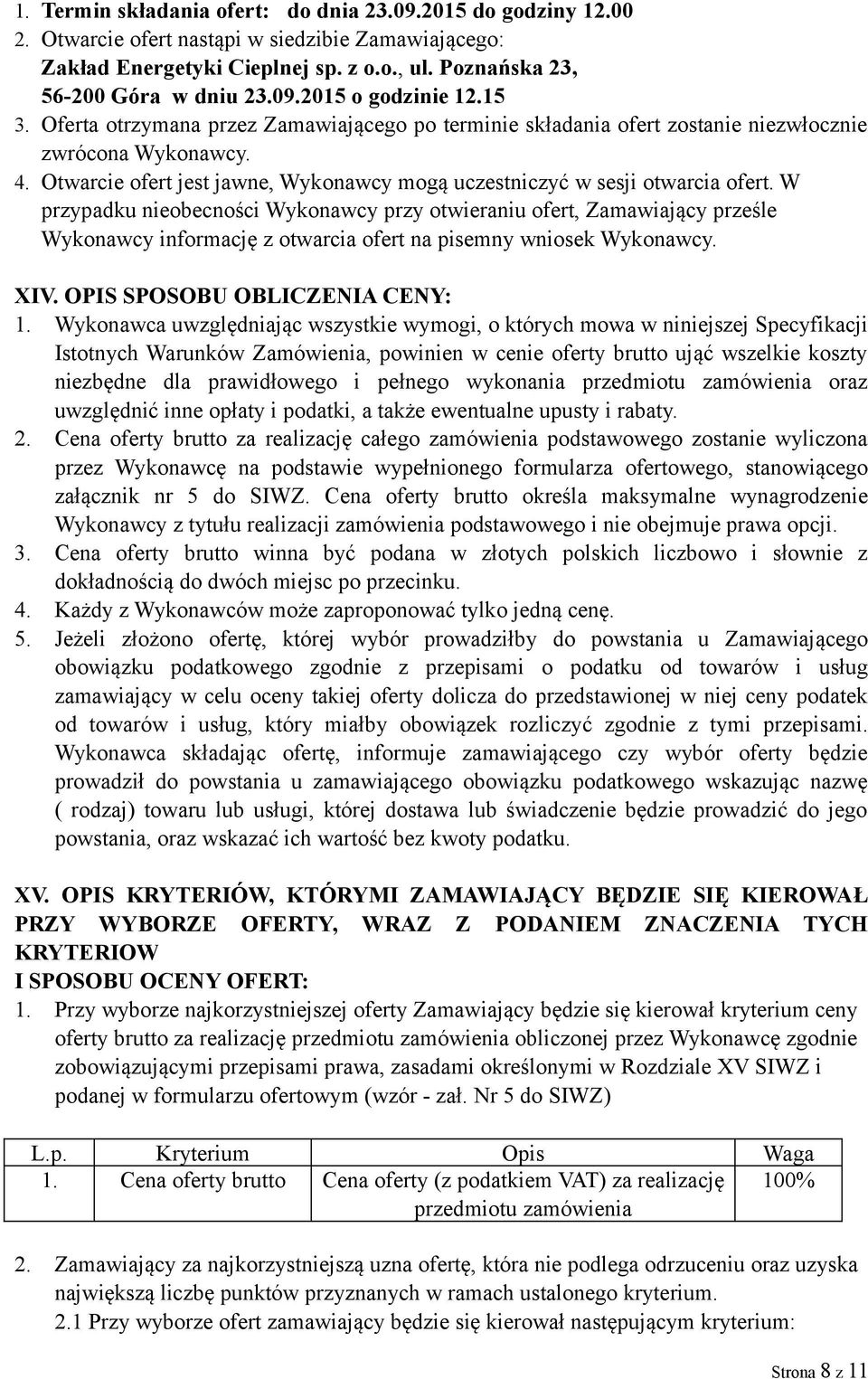 1. Termin składania ofert: do dnia 23.09.2015 do godziny 12.00
2. Otwarcie ofert nastąpi w siedzibie Zamawiającego:
Zakład Energetyki Cieplnej sp. z o.o., ul. Poznańska 23,
56-200 Góra w dniu 23.09.2015 o godzinie 12.15
3. Oferta otrzymana przez Zamawiającego po terminie składania ofert zostanie niezwłocznie zwrócona Wykonawcy.
4. Otwarcie ofert jest jawne, Wykonawcy mogą uczestniczyć w sesji otwarcia ofert. W przypadku nieobecności Wykonawcy przy otwieraniu ofert, Zamawiający prześle Wykonawcy informację z otwarcia ofert na pisemny wniosek Wykonawcy.

XIV. OPIS SPOSOBU OBLICZENIA CENY:
1. Wykonawca uwzględniając wszystkie wymogi, o których mowa w niniejszej Specyfikacji Istotnych Warunków Zamówienia, powinien w cenie oferty brutto ująć wszelkie koszty niezbędne dla prawidłowego i pełnego wykonania przedmiotu zamówienia oraz uwzględnić inne opłaty i podatki, a także ewentualne upusty i rabaty.
2. Cena oferty brutto za realizację całego zamówienia podstawowego zostanie wyliczona przez Wykonawcę na podstawie wypełnionego formularza ofertowego, stanowiącego załącznik nr 5 do SIWZ. Cena oferty brutto określa maksymalne wynagrodzenie Wykonawcy z tytułu realizacji zamówienia podstawowego i nie obejmuje prawa opcji.
3. Cena oferty brutto winna być podana w złotych polskich liczbowo i słownie z dokładnością do dwóch miejsc po przecinku.
4. Każdy z Wykonawców może zaproponować tylko jedną cenę.
5. Jeżeli złożono ofertę, której wybór prowadziłby do powstania u Zamawiającego obowiązku podatkowego zgodnie z przepisami o podatku od towarów i usług zamawiający w celu oceny takiej oferty dolicza do przedstawionej w niej ceny podatek od towarów i usług, który miałby obowiązek rozliczyć zgodnie z tymi przepisami. Wykonawca składając ofertę, informuje zamawiającego czy wybór oferty będzie prowadził do powstania u zamawiającego obowiązku podatkowego wskazując nazwę ( rodzaj) towaru lub usługi, której dostawa lub świadczenie będzie prowadzić do jego powstania, oraz wskazać ich wartość bez kwoty podatku.

XV. OPIS KRYTERIÓW, KTÓRYMI ZAMAWIAJĄCY BĘDZIE SIĘ KIEROWAŁ PRZY WYBORZE OFERTY, WRAZ Z PODANIEM ZNACZENIA TYCH KRYTERIOW
I SPOSOBU OCENY OFERT:
1. Przy wyborze najkorzystniejszej oferty Zamawiający będzie się kierował kryterium ceny oferty brutto za realizację przedmiotu zamówienia obliczonej przez Wykonawcę zgodnie zobowiązującymi przepisami prawa, zasadami określonymi w Rozdziale XV SIWZ i podanej w formularzu ofertowym (wzór - zał. Nr 5 do SIWZ)

| L.p. | Kryterium | Opis | Waga |
|---|---|---|---|
| 1. | Cena oferty brutto | Cena oferty (z podatkiem VAT) za realizację przedmiotu zamówienia | 100% |

2. Zamawiający za najkorzystniejszą uzna ofertę, która nie podlega odrzuceniu oraz uzyska największą liczbę punktów przyznanych w ramach ustalonego kryterium.
2.1 Przy wyborze ofert zamawiający będzie się kierował następującym kryterium:

Strona 8 z 11